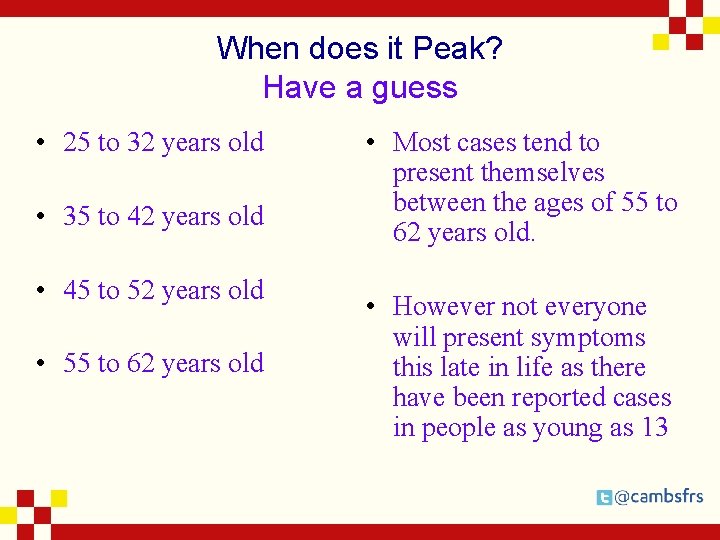 When does it Peak?
Have a guess

• 25 to 32 years old

• 35 to 42 years old

• 45 to 52 years old

• 55 to 62 years old

• Most cases tend to present themselves between the ages of 55 to 62 years old.

• However not everyone will present symptoms this late in life as there have been reported cases in people as young as 13

@cambsfrs